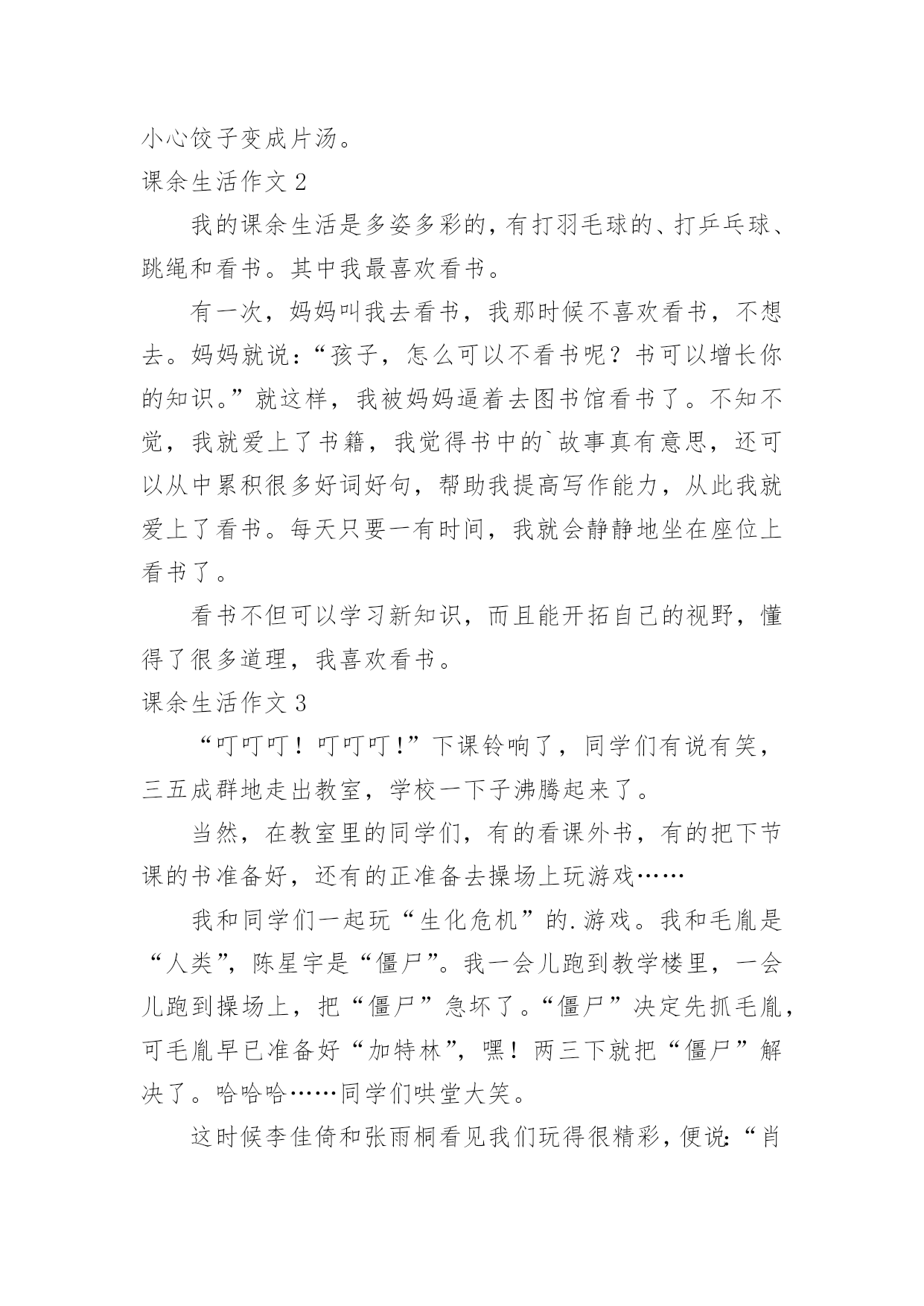 小心饺子变成片汤。

课余生活作文 2

我的课余生活是多姿多彩的，有打羽毛球的、打乒乓球、跳绳和看书。其中我最喜欢看书。

有一次，妈妈叫我去看书，我那时候不喜欢看书，不想去。妈妈就说：“孩子，怎么可以不看书呢？书可以增长你的知识。”就这样，我被妈妈逼着去图书馆看书了。不知不觉，我就爱上了书籍，我觉得书中的`故事真有意思，还可以从中累积很多好词好句，帮助我提高写作能力，从此我就爱上了看书。每天只要一有时间，我就会静静地坐在座位上看书了。

看书不但可以学习新知识，而且能开拓自己的视野，懂得了很多道理，我喜欢看书。

课余生活作文 3

“叮叮叮！叮叮叮!”下课铃响了，同学们有说有笑，三五成群地走出教室，学校一下子沸腾起来了。

当然，在教室里的同学们，有的看课外书，有的把下节课的书准备好，还有的正准备去操场上玩游戏……

我和同学们一起玩“生化危机”的.游戏。我和毛胤是“人类”，陈星宇是“僵尸”。我一会儿跑到教学楼里，一会儿跑到操场上，把“僵尸”急坏了。“僵尸”决定先抓毛胤，可毛胤早已准备好“加特林”，嘿！两三下就把“僵尸”解决了。哈哈哈……同学们哄堂大笑。

这时候李佳倚和张雨桐看见我们玩得很精彩，便说：“肖